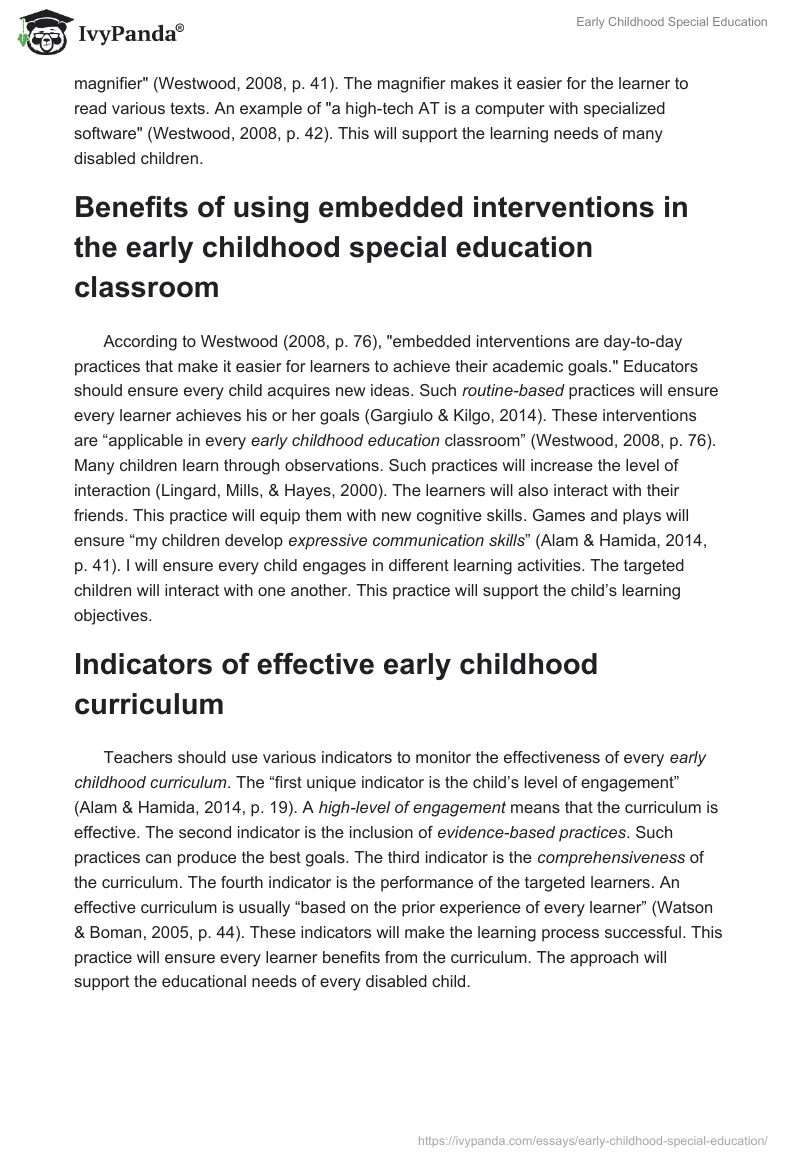 IvyPanda®

Early Childhood Special Education

magnifier" (Westwood, 2008, p. 41). The magnifier makes it easier for the learner to read various texts. An example of "a high-tech AT is a computer with specialized software" (Westwood, 2008, p. 42). This will support the learning needs of many disabled children.

Benefits of using embedded interventions in the early childhood special education classroom

According to Westwood (2008, p. 76), "embedded interventions are day-to-day practices that make it easier for learners to achieve their academic goals." Educators should ensure every child acquires new ideas. Such routine-based practices will ensure every learner achieves his or her goals (Gargiulo & Kilgo, 2014). These interventions are “applicable in every early childhood education classroom” (Westwood, 2008, p. 76). Many children learn through observations. Such practices will increase the level of interaction (Lingard, Mills, & Hayes, 2000). The learners will also interact with their friends. This practice will equip them with new cognitive skills. Games and plays will ensure “my children develop expressive communication skills” (Alam & Hamida, 2014, p. 41). I will ensure every child engages in different learning activities. The targeted children will interact with one another. This practice will support the child’s learning objectives.

Indicators of effective early childhood curriculum

Teachers should use various indicators to monitor the effectiveness of every early childhood curriculum. The “first unique indicator is the child’s level of engagement” (Alam & Hamida, 2014, p. 19). A high-level of engagement means that the curriculum is effective. The second indicator is the inclusion of evidence-based practices. Such practices can produce the best goals. The third indicator is the comprehensiveness of the curriculum. The fourth indicator is the performance of the targeted learners. An effective curriculum is usually “based on the prior experience of every learner” (Watson & Boman, 2005, p. 44). These indicators will make the learning process successful. This practice will ensure every learner benefits from the curriculum. The approach will support the educational needs of every disabled child.

https://ivypanda.com/essays/early-childhood-special-education/